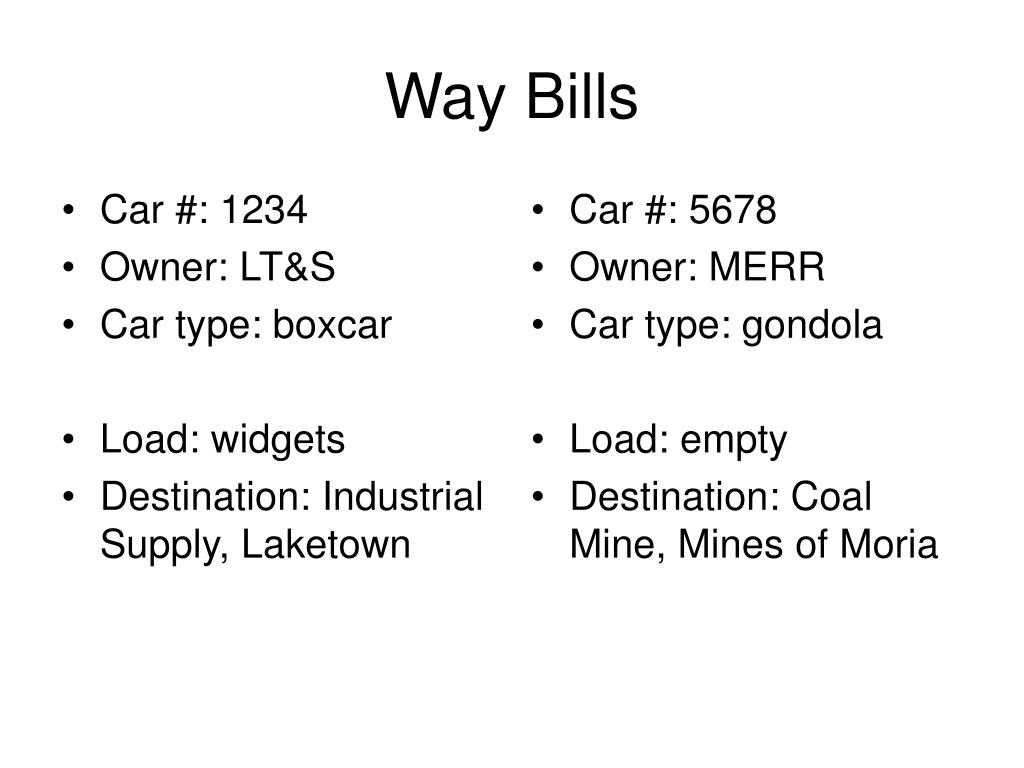 Way Bills

• Car #: 1234
• Owner: LT&S
• Car type: boxcar

• Load: widgets
• Destination: Industrial Supply, Laketown

• Car #: 5678
• Owner: MERR
• Car type: gondola

• Load: empty
• Destination: Coal Mine, Mines of Moria